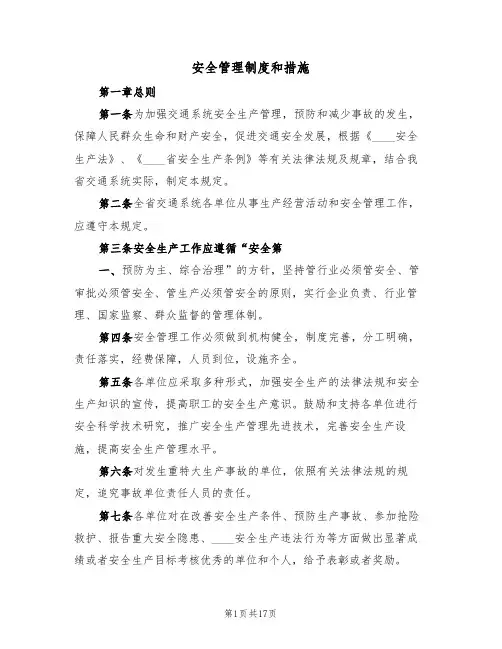 安全管理制度和措施

第一章总则

第一条为加强交通系统安全生产管理，预防和减少事故的发生，保障人民群众生命和财产安全，促进交通安全发展，根据《____安全生产法》、《____省安全生产条例》等有关法律法规及规章，结合我省交通系统实际，制定本规定。

第二条全省交通系统各单位从事生产经营活动和安全管理工作，应遵守本规定。

第三条安全生产工作应遵循“安全第

一、预防为主、综合治理”的方针，坚持管行业必须管安全、管审批必须管安全、管生产必须管安全的原则，实行企业负责、行业管理、国家监察、群众监督的管理体制。

第四条安全管理工作必须做到机构健全，制度完善，分工明确，责任落实，经费保障，人员到位，设施齐全。

第五条各单位应采取多种形式，加强安全生产的法律法规和安全生产知识的宣传，提高职工的安全生产意识。鼓励和支持各单位进行安全科学技术研究，推广安全生产管理先进技术，完善安全生产设施，提高安全生产管理水平。

第六条对发生重特大生产事故的单位，依照有关法律法规的规定，追究事故单位责任人员的责任。

第七条各单位对在改善安全生产条件、预防生产事故、参加抢险救护、报告重大安全隐患、____安全生产违法行为等方面做出显著成绩或者安全生产目标考核优秀的单位和个人，给予表彰或者奖励。

第1页共17页